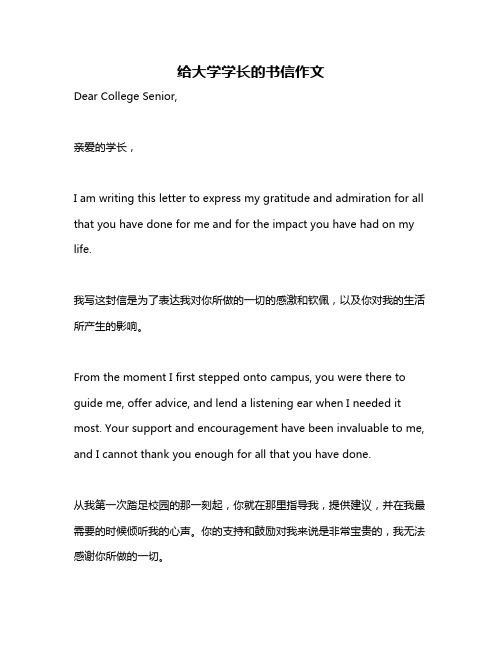 给大学学长的书信作文

Dear College Senior,

亲爱的学长，

I am writing this letter to express my gratitude and admiration for all that you have done for me and for the impact you have had on my life.

我写这封信是为了表达我对你所做的一切的感激和钦佩，以及你对我的生活所产生的影响。

From the moment I first stepped onto campus, you were there to guide me, offer advice, and lend a listening ear when I needed it most. Your support and encouragement have been invaluable to me, and I cannot thank you enough for all that you have done.

从我第一次踏足校园的那一刻起，你就在那里指导我，提供建议，并在我最需要的时候倾听我的心声。你的支持和鼓励对我来说是非常宝贵的，我无法感谢你所做的一切。